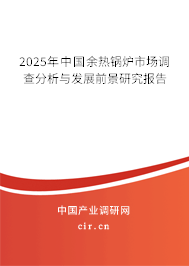 2025年中国余热锅炉市场调查分析与发展前景研究报告

中国产业调研网

cir.cn